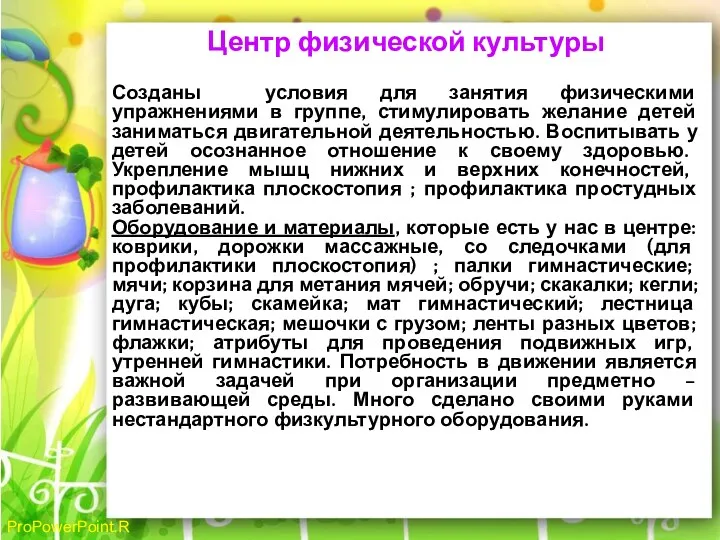 Центр физической культуры

Созданы условия для занятия физическими упражнениями в группе, стимулировать желание детей заниматься двигательной деятельностью. Воспитывать у детей осознанное отношение к своему здоровью. Укрепление мышц нижних и верхних конечностей, профилактика плоскостопия ; профилактика простудных заболеваний.
Оборудование и материалы, которые есть у нас в центре: коврики, дорожки массажные, со следочками (для профилактики плоскостопия) ; палки гимнастические; мячи; корзина для метания мячей; обручи; скакалки; кегли; дуга; кубы; скамейка; мат гимнастический; лестница гимнастическая; мешочки с грузом; ленты разных цветов; флажки; атрибуты для проведения подвижных игр, утренней гимнастики. Потребность в движении является важной задачей при организации предметно – развивающей среды. Много сделано своими руками нестандартного физкультурного оборудования.

ProPowerPoint.R